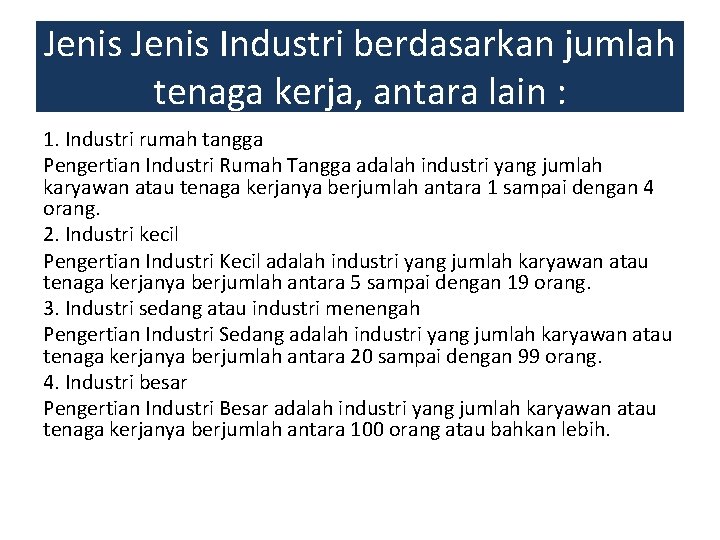 Jenis Jenis Industri berdasarkan jumlah tenaga kerja, antara lain :

1. Industri rumah tangga

Pengertian Industri Rumah Tangga adalah industri yang jumlah karyawan atau tenaga kerjanya berjumlah antara 1 sampai dengan 4 orang.

2. Industri kecil

Pengertian Industri Kecil adalah industri yang jumlah karyawan atau tenaga kerjanya berjumlah antara 5 sampai dengan 19 orang.

3. Industri sedang atau industri menengah

Pengertian Industri Sedang adalah industri yang jumlah karyawan atau tenaga kerjanya berjumlah antara 20 sampai dengan 99 orang.

4. Industri besar

Pengertian Industri Besar adalah industri yang jumlah karyawan atau tenaga kerjanya berjumlah antara 100 orang atau bahkan lebih.